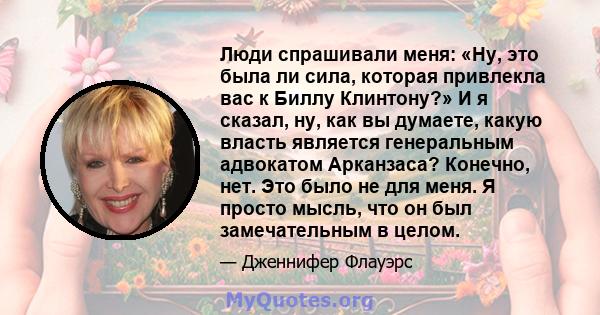 Люди спрашивали меня: «Ну, это была ли сила, которая привлекла вас к Биллу Клинтону?» И я сказал, ну, как вы думаете, какую власть является генеральным адвокатом Арканзаса? Конечно, нет. Это было не для меня. Я просто мысль, что он был замечательным в целом.

— Дженнифер Флауэрс

MyQuotes.org